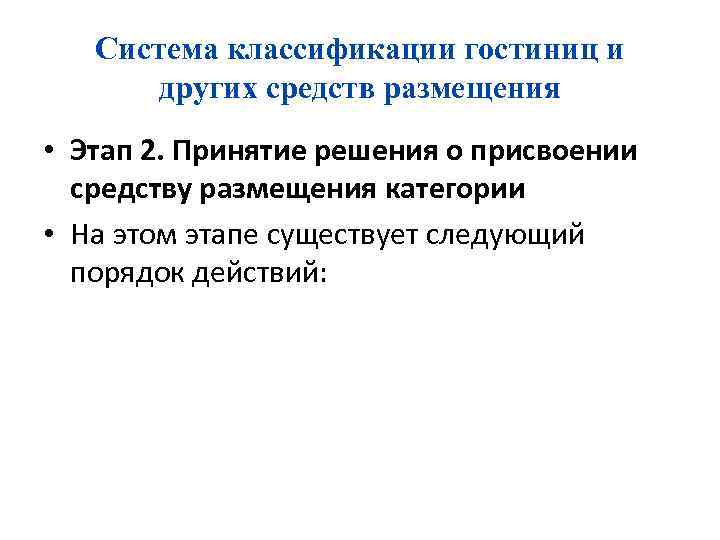 Система классификации гостиниц и других средств размещения

• Этап 2. Принятие решения о присвоении средству размещения категории
• На этом этапе существует следующий порядок действий: